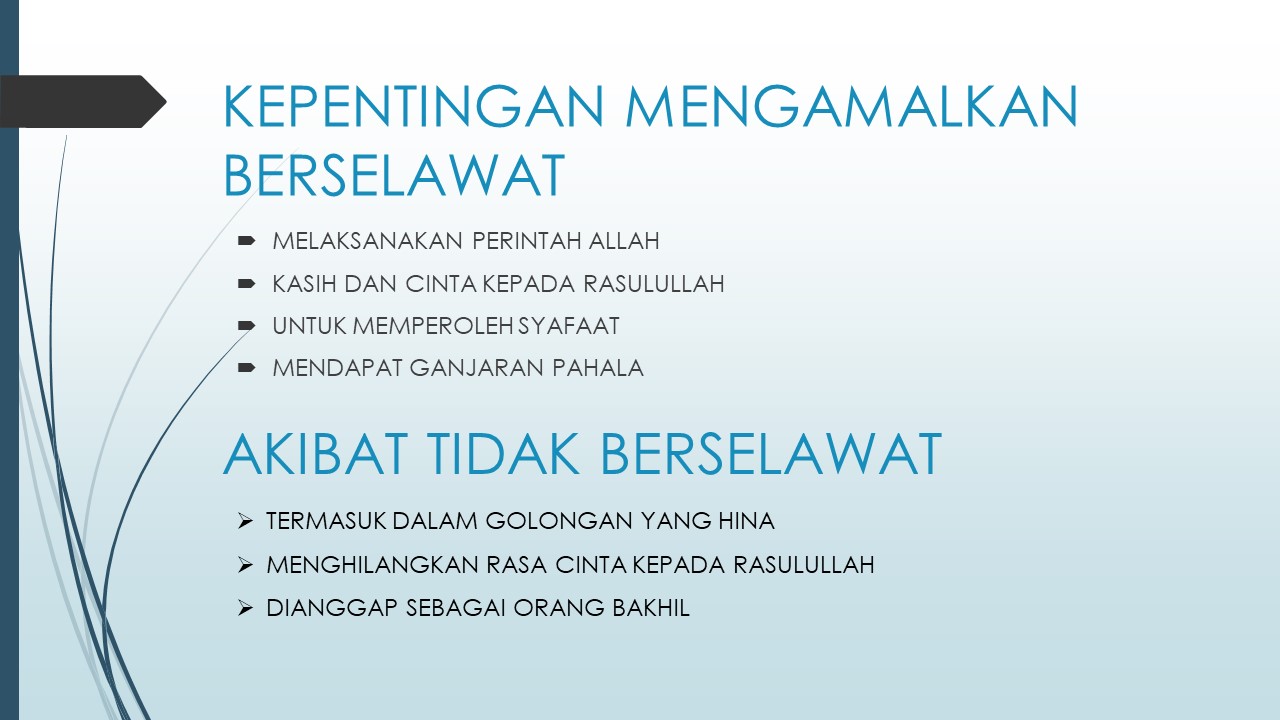 KEPENTINGAN MENGAMALKAN BERSELAWAT

➨ MELAKSANAKAN PERINTAH ALLAH
➨ KASIH DAN CINTA KEPADA RASULULLAH
➨ UNTUK MEMPEROLEH SYAFAAT
➨ MENDAPAT GANJARAN PAHALA

AKIBAT TIDAK BERSELAWAT

➢ TERMASUK DALAM GOLONGAN YANG HINA
➢ MENGHILANGKAN RASA CINTA KEPADA RASULULLAH
➢ DIANGGAP SEBAGAI ORANG BAKHIL